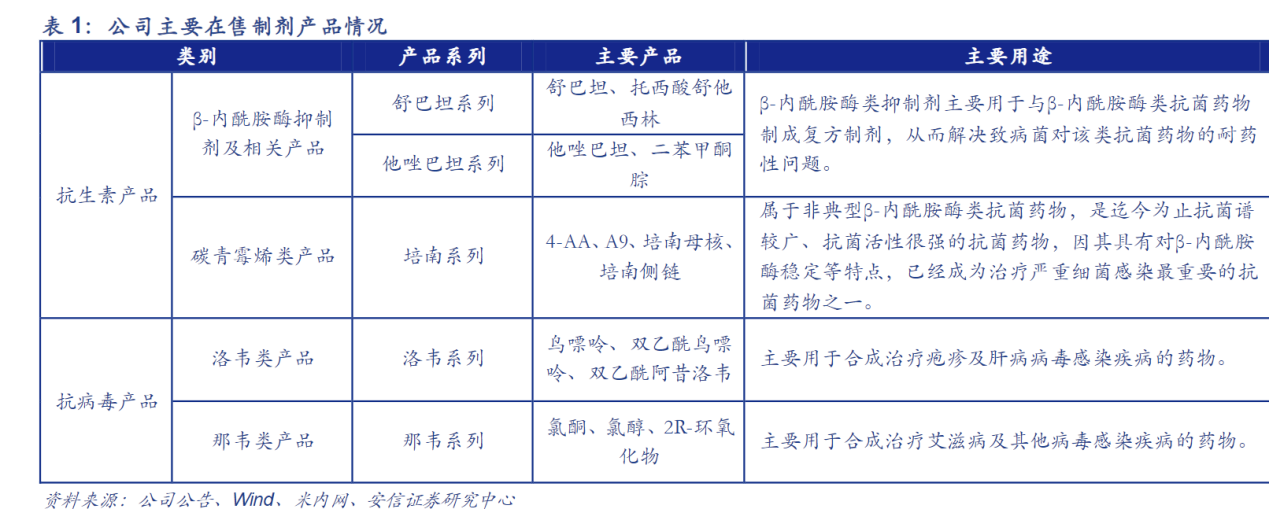 表 1：公司主要在售制剂产品情况

| 类别 | | 产品系列 | 主要产品 | 主要用途 |
|---|---|---|---|---|
| 抗生素产品 | β-内酰胺酶抑制剂及相关产品 | 舒巴坦系列 | 舒巴坦、托西酸舒他西林 | β-内酰胺酶类抑制剂主要用于与β-内酰胺酶类抗菌药物制成复方制剂，从而解决致病菌对该类抗菌药物的耐药性问题。 |
| | | 他唑巴坦系列 | 他唑巴坦、二苯甲酮腙 | |
| | 碳青霉烯类产品 | 培南系列 | 4-AA、A9、培南母核、培南侧链 | 属于非典型β-内酰胺酶类抗菌药物，是迄今为止抗菌谱较广、抗菌活性很强的抗菌药物，因其具有对β-内酰胺酶稳定等特点，已经成为治疗严重细菌感染最重要的抗菌药物之一。 |
| 抗病毒产品 | 洛韦类产品 | 洛韦系列 | 鸟嘌呤、双乙酰鸟嘌呤、双乙酰阿昔洛韦 | 主要用于合成治疗疱疹及肝病病毒感染疾病的药物。 |
| | 那韦类产品 | 那韦系列 | 氯酮、氯醇、2R-环氧化物 | 主要用于合成治疗艾滋病及其他病毒感染疾病的药物。 |

资料来源：公司公告、Wind、米内网、安信证券研究中心